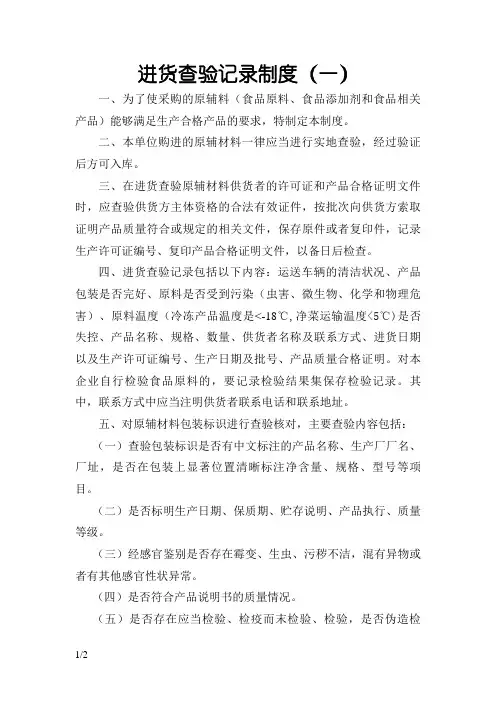 进货查验记录制度（一）

一、为了使采购的原辅料（食品原料、食品添加剂和食品相关产品）能够满足生产合格产品的要求，特制定本制度。

二、本单位购进的原辅材料一律应当进行实地查验，经过验证后方可入库。

三、在进货查验原辅材料供货者的许可证和产品合格证明文件时，应查验供货方主体资格的合法有效证件，按批次向供货方索取证明产品质量符合或规定的相关文件，保存原件或者复印件，记录生产许可证编号、复印产品合格证明文件，以备日后检查。

四、进货查验记录包括以下内容：运送车辆的清洁状况、产品包装是否完好、原料是否受到污染（虫害、微生物、化学和物理危害）、原料温度（冷冻产品温度是<-18℃，净菜运输温度<5℃）是否失控、产品名称、规格、数量、供货者名称及联系方式、进货日期以及生产许可证编号、生产日期及批号、产品质量合格证明。对本企业自行检验食品原料的，要记录检验结果集保存检验记录。其中，联系方式中应当注明供货者联系电话和联系地址。

五、对原辅材料包装标识进行查验核对，主要查验内容包括：

（一）查验包装标识是否有中文标注的产品名称、生产厂厂名、厂址，是否在包装上显著位置清晰标注净含量、规格、型号等项目。

（二）是否标明生产日期、保质期、贮存说明、产品执行、质量等级。

（三）经感官鉴别是否存在霉变、生虫、污秽不洁，混有异物或者有其他感官性状异常。

（四）是否符合产品说明书的质量情况。

（五）是否存在应当检验、检疫而未检验、检验，是否伪造检

1/2